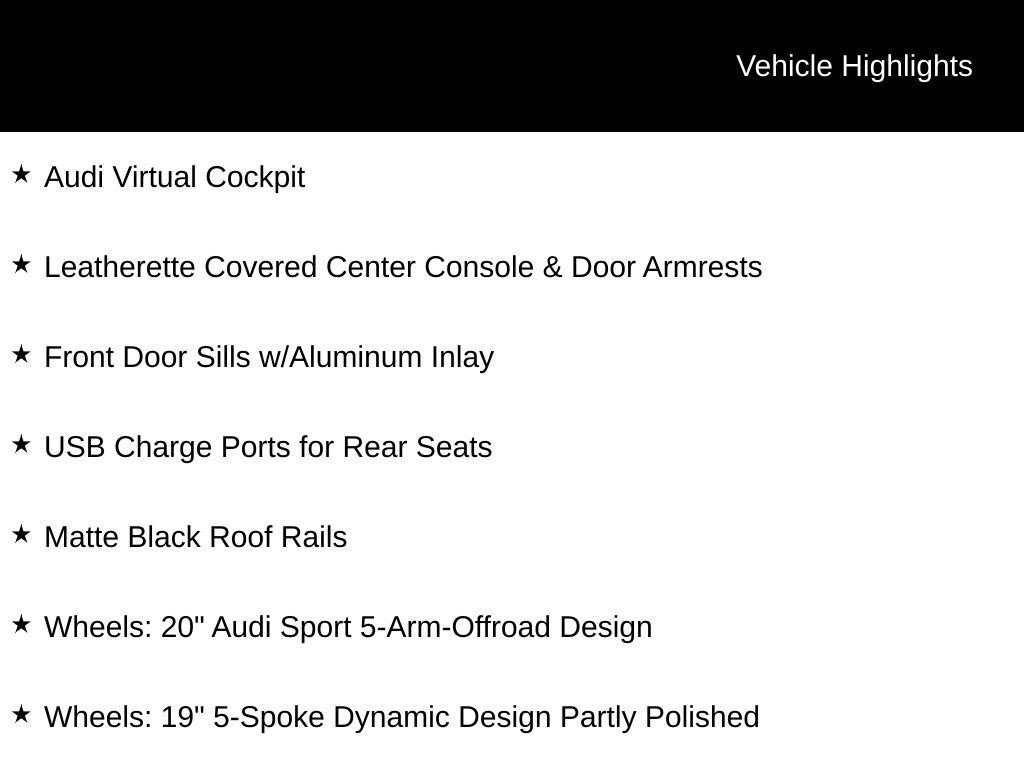 Vehicle Highlights

★ Audi Virtual Cockpit

★ Leatherette Covered Center Console & Door Armrests

★ Front Door Sills w/Aluminum Inlay

★ USB Charge Ports for Rear Seats

★ Matte Black Roof Rails

★ Wheels: 20" Audi Sport 5-Arm-Offroad Design

★ Wheels: 19" 5-Spoke Dynamic Design Partly Polished